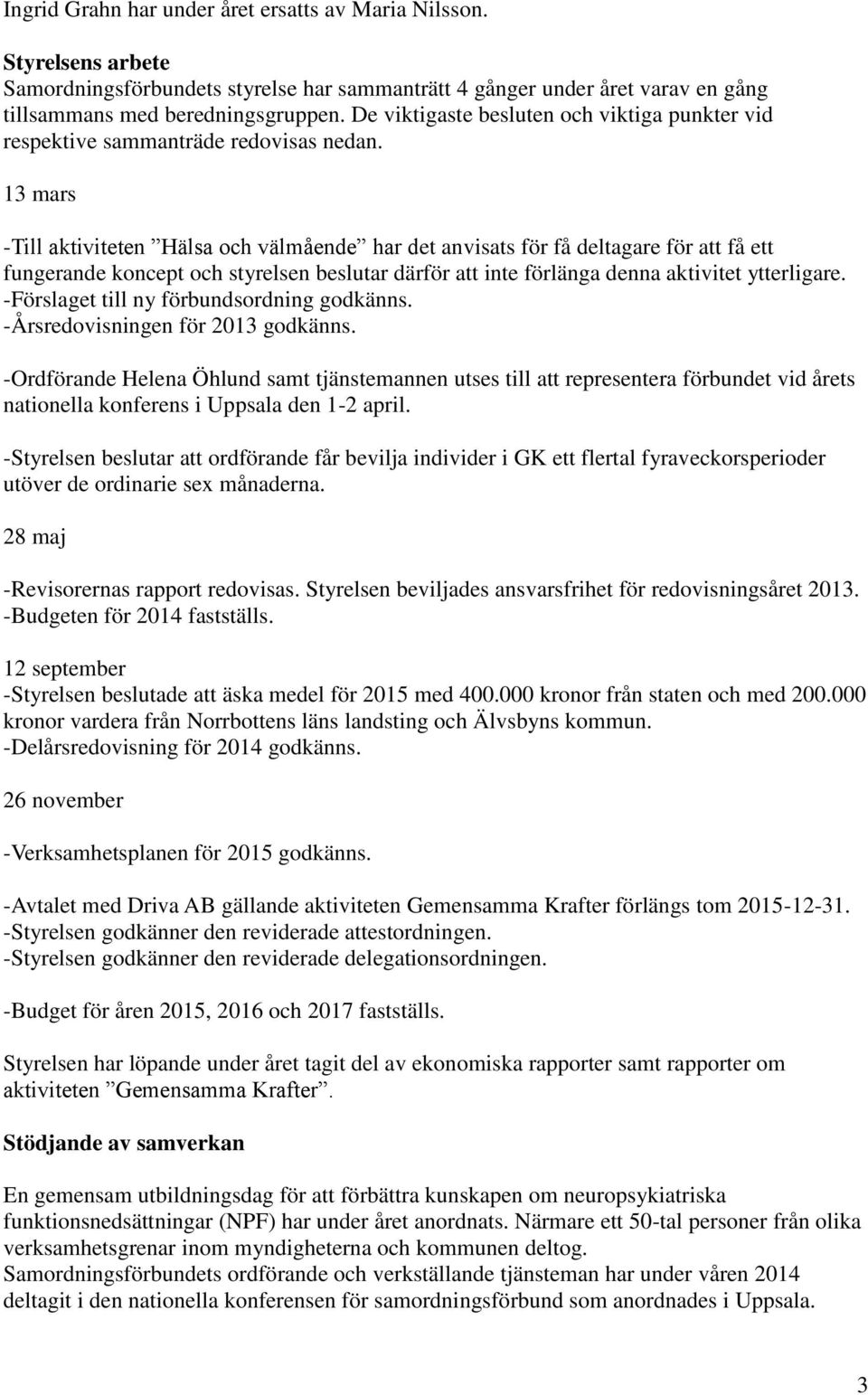 Ingrid Grahn har under året ersatts av Maria Nilsson.

Styrelsens arbete
Samordningsförbundets styrelse har sammanträtt 4 gånger under året varav en gång tillsammans med beredningsgruppen. De viktigaste besluten och viktiga punkter vid respektive sammanträde redovisas nedan.

13 mars

-Till aktiviteten ”Hälsa och välmående” har det anvisats för få deltagare för att få ett fungerande koncept och styrelsen beslutar därför att inte förlänga denna aktivitet ytterligare.
-Förslaget till ny förbundsordning godkänns.
-Årsredovisningen för 2013 godkänns.

-Ordförande Helena Öhlund samt tjänstemannen utses till att representera förbundet vid årets nationella konferens i Uppsala den 1-2 april.

-Styrelsen beslutar att ordförande får bevilja individer i GK ett flertal fyraveckorsperioder utöver de ordinarie sex månaderna.

28 maj

-Revisorernas rapport redovisas. Styrelsen beviljades ansvarsfrihet för redovisningsåret 2013.
-Budgeten för 2014 fastställs.

12 september
-Styrelsen beslutade att äska medel för 2015 med 400.000 kronor från staten och med 200.000 kronor vardera från Norrbottens läns landsting och Älvsbyns kommun.
-Delårsredovisning för 2014 godkänns.

26 november

-Verksamhetsplanen för 2015 godkänns.

-Avtalet med Driva AB gällande aktiviteten Gemensamma Krafter förlängs tom 2015-12-31.
-Styrelsen godkänner den reviderade attestordningen.
-Styrelsen godkänner den reviderade delegationsordningen.

-Budget för åren 2015, 2016 och 2017 fastställs.

Styrelsen har löpande under året tagit del av ekonomiska rapporter samt rapporter om aktiviteten ”Gemensamma Krafter”.

Stödjande av samverkan

En gemensam utbildningsdag för att förbättra kunskapen om neuropsykiatriska funktionsnedsättningar (NPF) har under året anordnats. Närmare ett 50-tal personer från olika verksamhetsgrenar inom myndigheterna och kommunen deltog.
Samordningsförbundets ordförande och verkställande tjänsteman har under våren 2014 deltagit i den nationella konferensen för samordningsförbund som anordnades i Uppsala.

3